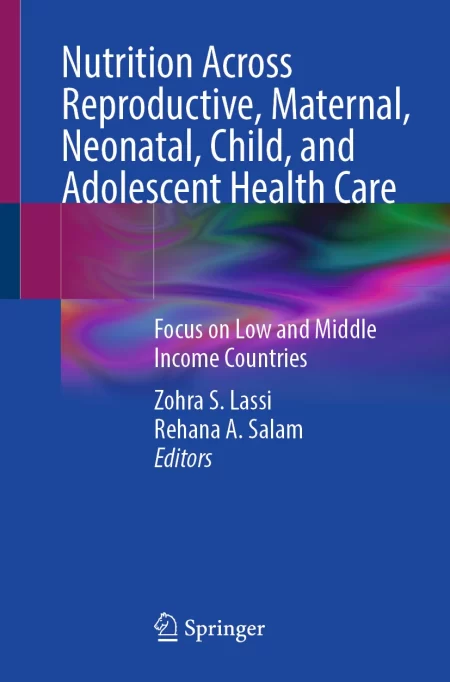 Nutrition Across Reproductive, Maternal, Neonatal, Child, and Adolescent Health Care

Focus on Low and Middle Income Countries

Zohra S. Lassi
Rehana A. Salam
Editors

Springer